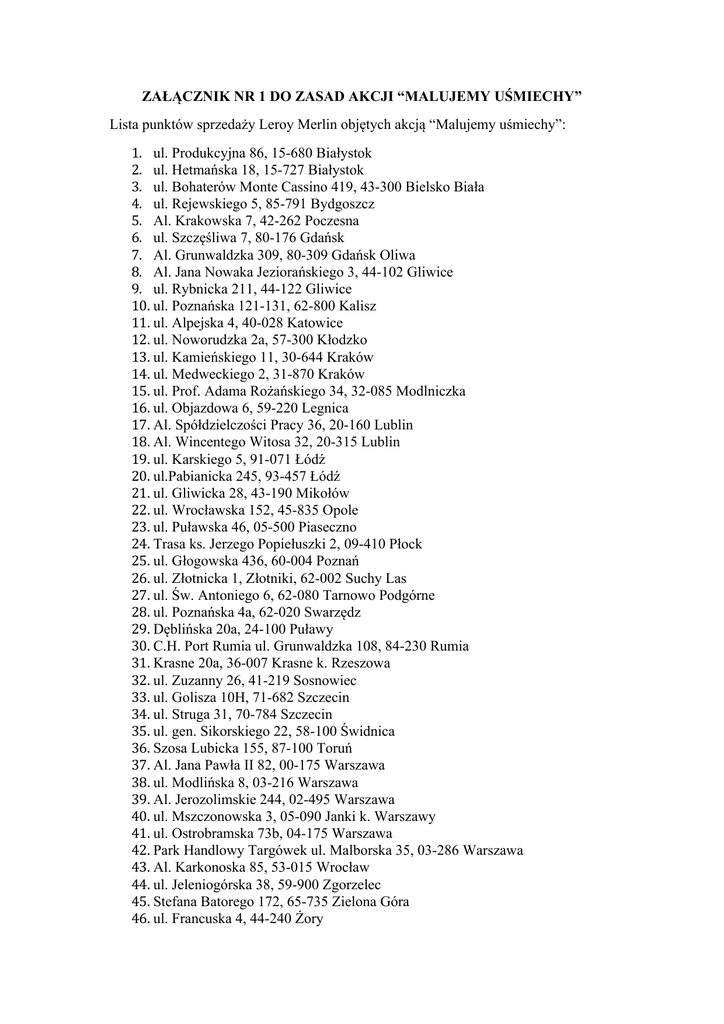 ZAŁĄCZNIK NR 1 DO ZASAD AKCJI “MALUJEMY UŚMIECHY”

Lista punktów sprzedaży Leroy Merlin objętych akcją “Malujemy uśmiechy”:

1. ul. Produkcyjna 86, 15-680 Białystok
2. ul. Hetmańska 18, 15-727 Białystok
3. ul. Bohaterów Monte Cassino 419, 43-300 Bielsko Biała
4. ul. Rejewskiego 5, 85-791 Bydgoszcz
5. Al. Krakowska 7, 42-262 Poczesna
6. ul. Szczęśliwa 7, 80-176 Gdańsk
7. Al. Grunwaldzka 309, 80-309 Gdańsk Oliwa
8. Al. Jana Nowaka Jeziorańskiego 3, 44-102 Gliwice
9. ul. Rybnicka 211, 44-122 Gliwice
10. ul. Poznańska 121-131, 62-800 Kalisz
11. ul. Alpejska 4, 40-028 Katowice
12. ul. Noworudzka 2a, 57-300 Kłodzko
13. ul. Kamieńskiego 11, 30-644 Kraków
14. ul. Medweckiego 2, 31-870 Kraków
15. ul. Prof. Adama Rożańskiego 34, 32-085 Modlniczka
16. ul. Objazdowa 6, 59-220 Legnica
17. Al. Spółdzielczości Pracy 36, 20-160 Lublin
18. Al. Wincentego Witosa 32, 20-315 Lublin
19. ul. Karskiego 5, 91-071 Łódź
20. ul.Pabianicka 245, 93-457 Łódź
21. ul. Gliwicka 28, 43-190 Mikołów
22. ul. Wrocławska 152, 45-835 Opole
23. ul. Puławska 46, 05-500 Piaseczno
24. Trasa ks. Jerzego Popiełuszki 2, 09-410 Płock
25. ul. Głogowska 436, 60-004 Poznań
26. ul. Złotnicka 1, Złotniki, 62-002 Suchy Las
27. ul. Św. Antoniego 6, 62-080 Tarnowo Podgórne
28. ul. Poznańska 4a, 62-020 Swarzędz
29. Dęblińska 20a, 24-100 Puławy
30. C.H. Port Rumia ul. Grunwaldzka 108, 84-230 Rumia
31. Krasne 20a, 36-007 Krasne k. Rzeszowa
32. ul. Zuzanny 26, 41-219 Sosnowiec
33. ul. Golisza 10H, 71-682 Szczecin
34. ul. Struga 31, 70-784 Szczecin
35. ul. gen. Sikorskiego 22, 58-100 Świdnica
36. Szosa Lubicka 155, 87-100 Toruń
37. Al. Jana Pawła II 82, 00-175 Warszawa
38. ul. Modlińska 8, 03-216 Warszawa
39. Al. Jerozolimskie 244, 02-495 Warszawa
40. ul. Mszczonowska 3, 05-090 Janki k. Warszawy
41. ul. Ostrobramska 73b, 04-175 Warszawa
42. Park Handlowy Targówek ul. Malborska 35, 03-286 Warszawa
43. Al. Karkonoska 85, 53-015 Wrocław
44. ul. Jeleniogórska 38, 59-900 Zgorzelec
45. Stefana Batorego 172, 65-735 Zielona Góra
46. ul. Francuska 4, 44-240 Żory